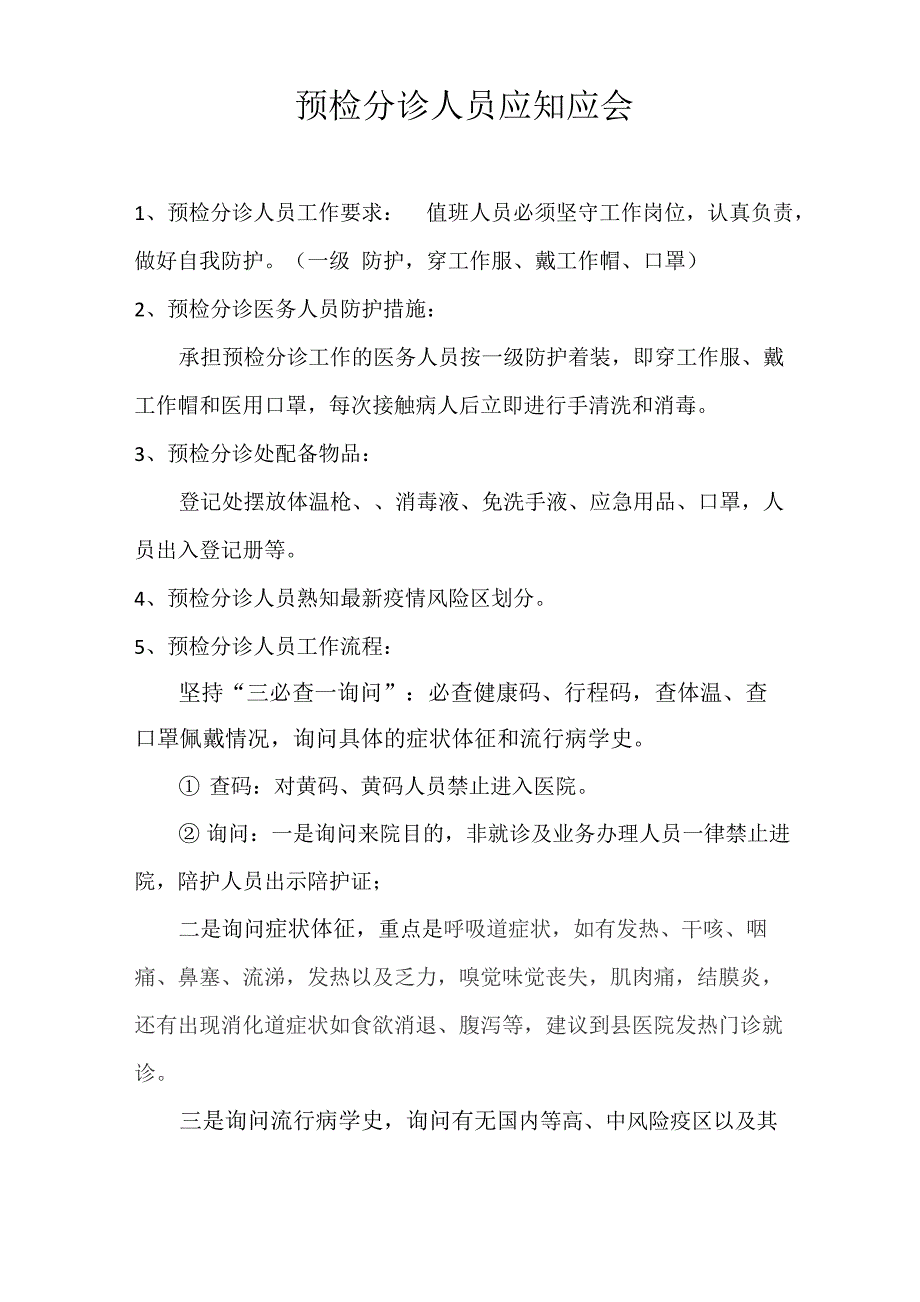 预检分诊人员应知应会

1、预检分诊人员工作要求： 值班人员必须坚守工作岗位，认真负责，做好自我防护。（一级 防护，穿工作服、戴工作帽、口罩）

2、预检分诊医务人员防护措施：

承担预检分诊工作的医务人员按一级防护着装，即穿工作服、戴工作帽和医用口罩，每次接触病人后立即进行手清洗和消毒。

3、预检分诊处配备物品：

登记处摆放体温枪、、消毒液、免洗手液、应急用品、口罩，人员出入登记册等。

4、预检分诊人员熟知最新疫情风险区划分。

5、预检分诊人员工作流程：

坚持“三必查一询问”：必查健康码、行程码，查体温、查口罩佩戴情况，询问具体的症状体征和流行病学史。

① 查码：对黄码、黄码人员禁止进入医院。

② 询问：一是询问来院目的，非就诊及业务办理人员一律禁止进院，陪护人员出示陪护证；

二是询问症状体征，重点是呼吸道症状，如有发热、干咳、咽痛、鼻塞、流涕，发热以及乏力，嗅觉味觉丧失，肌肉痛，结膜炎，还有出现消化道症状如食欲消退、腹泻等，建议到县医院发热门诊就诊。

三是询问流行病学史，询问有无国内等高、中风险疫区以及其